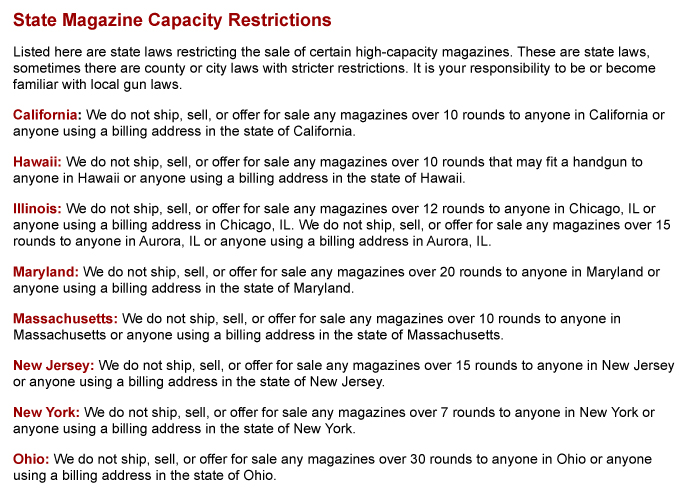 State Magazine Capacity Restrictions

Listed here are state laws restricting the sale of certain high-capacity magazines. These are state laws, sometimes there are county or city laws with stricter restrictions. It is your responsibility to be or become familiar with local gun laws.

California: We do not ship, sell, or offer for sale any magazines over 10 rounds to anyone in California or anyone using a billing address in the state of California.

Hawaii: We do not ship, sell, or offer for sale any magazines over 10 rounds that may fit a handgun to anyone in Hawaii or anyone using a billing address in the state of Hawaii.

Illinois: We do not ship, sell, or offer for sale any magazines over 12 rounds to anyone in Chicago, IL or anyone using a billing address in Chicago, IL. We do not ship, sell, or offer for sale any magazines over 15 rounds to anyone in Aurora, IL or anyone using a billing address in Aurora, IL.

Maryland: We do not ship, sell, or offer for sale any magazines over 20 rounds to anyone in Maryland or anyone using a billing address in the state of Maryland.

Massachusetts: We do not ship, sell, or offer for sale any magazines over 10 rounds to anyone in Massachusetts or anyone using a billing address in the state of Massachusetts.

New Jersey: We do not ship, sell, or offer for sale any magazines over 15 rounds to anyone in New Jersey or anyone using a billing address in the state of New Jersey.

New York: We do not ship, sell, or offer for sale any magazines over 7 rounds to anyone in New York or anyone using a billing address in the state of New York.

Ohio: We do not ship, sell, or offer for sale any magazines over 30 rounds to anyone in Ohio or anyone using a billing address in the state of Ohio.